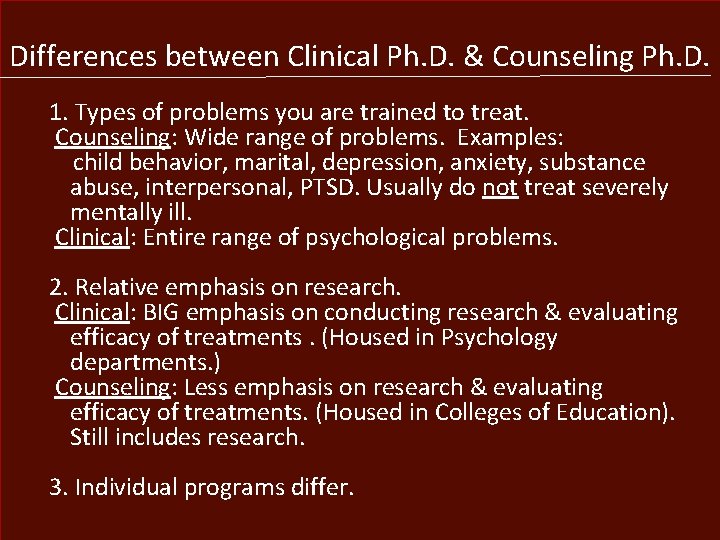 Differences between Clinical Ph.D. & Counseling Ph.D.

1. Types of problems you are trained to treat.
Counseling: Wide range of problems. Examples: child behavior, marital, depression, anxiety, substance abuse, interpersonal, PTSD. Usually do not treat severely mentally ill.
Clinical: Entire range of psychological problems.

2. Relative emphasis on research.
Clinical: BIG emphasis on conducting research & evaluating efficacy of treatments . (Housed in Psychology departments.)
Counseling: Less emphasis on research & evaluating efficacy of treatments. (Housed in Colleges of Education). Still includes research.

3. Individual programs differ.